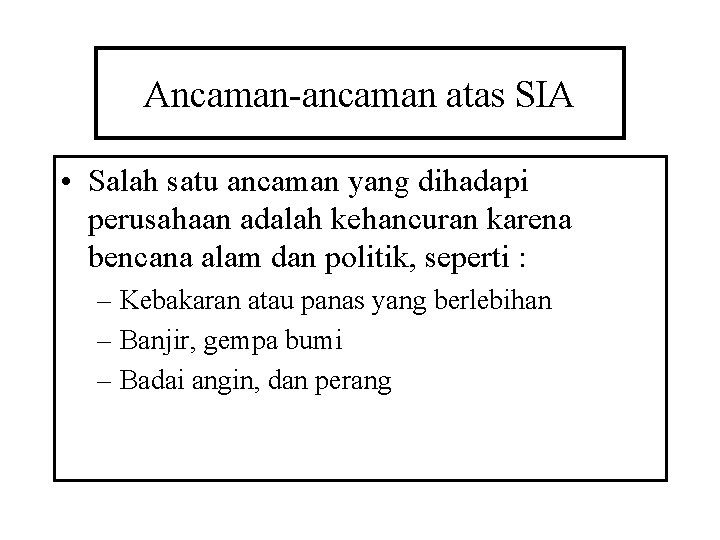 Ancaman-ancaman atas SIA

• Salah satu ancaman yang dihadapi perusahaan adalah kehancuran karena bencana alam dan politik, seperti :
– Kebakaran atau panas yang berlebihan
– Banjir, gempa bumi
– Badai angin, dan perang